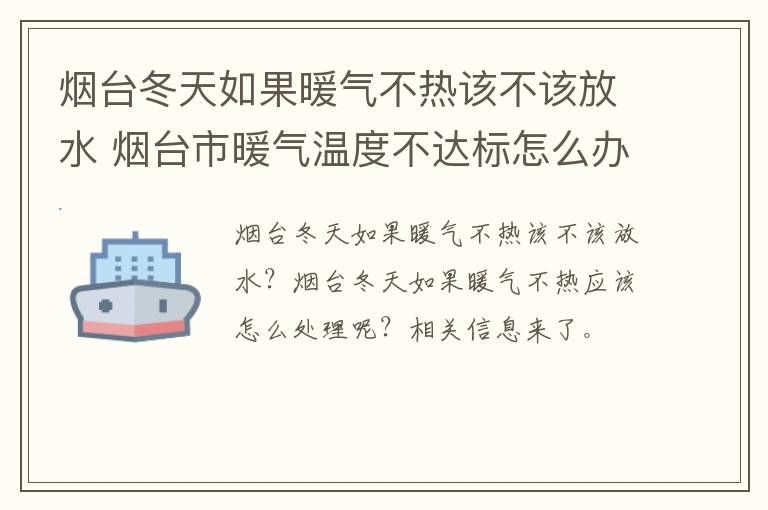 烟台冬天如果暖气不热该不该放水 烟台市暖气温度不达标怎么办

烟台冬天如果暖气不热该不该放水？烟台冬天如果暖气不热应该怎么处理呢？相关信息来了。